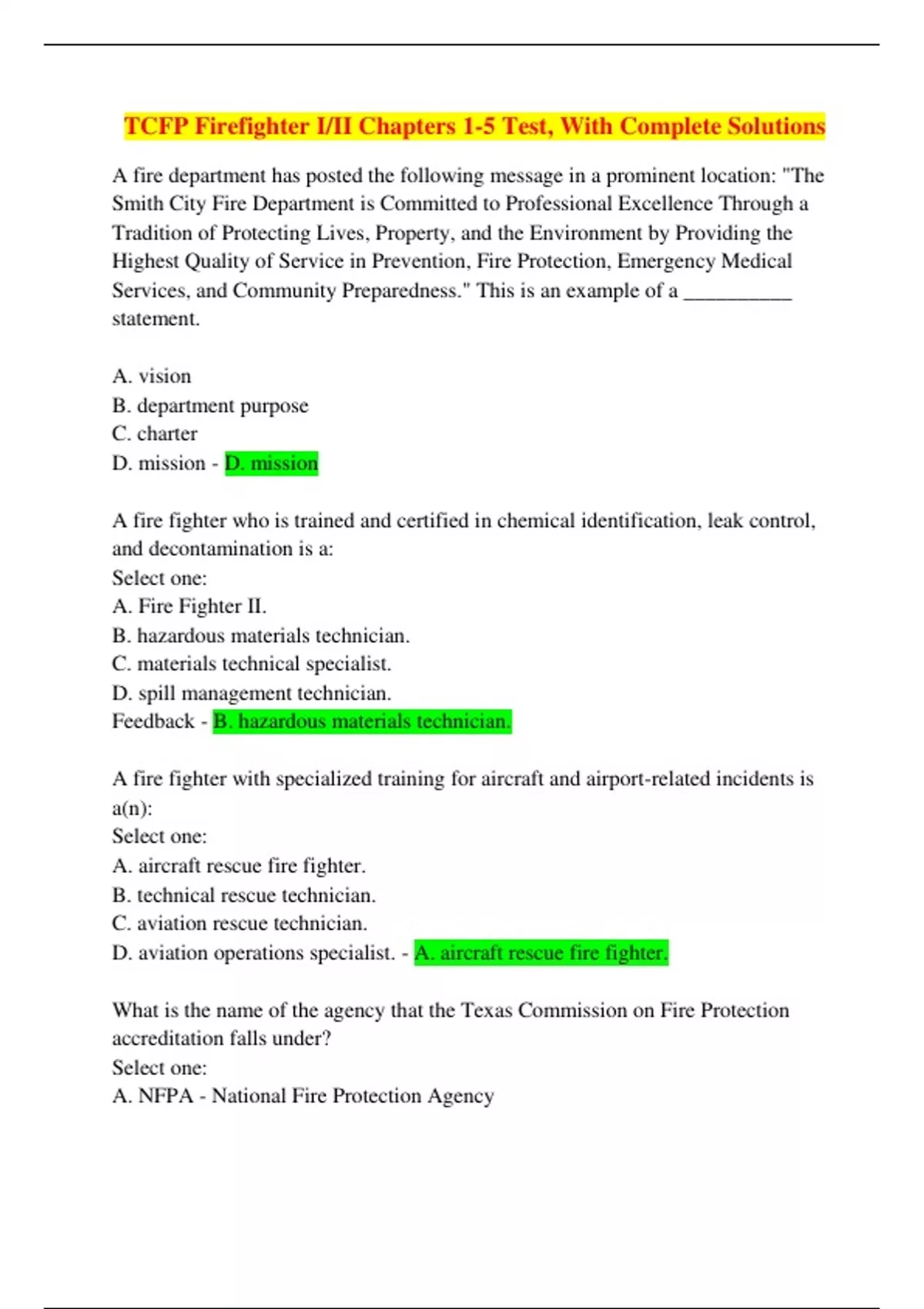 TCFP Firefighter I/II Chapters 1-5 Test, With Complete Solutions

A fire department has posted the following message in a prominent location: "The Smith City Fire Department is Committed to Professional Excellence Through a Tradition of Protecting Lives, Property, and the Environment by Providing the Highest Quality of Service in Prevention, Fire Protection, Emergency Medical Services, and Community Preparedness." This is an example of a __________ statement.

A. vision
B. department purpose
C. charter
D. mission - D. mission

A fire fighter who is trained and certified in chemical identification, leak control, and decontamination is a:
Select one:
A. Fire Fighter II.
B. hazardous materials technician.
C. materials technical specialist.
D. spill management technician.
Feedback - B. hazardous materials technician.

A fire fighter with specialized training for aircraft and airport-related incidents is a(n):
Select one:
A. aircraft rescue fire fighter.
B. technical rescue technician.
C. aviation rescue technician.
D. aviation operations specialist. - A. aircraft rescue fire fighter.

What is the name of the agency that the Texas Commission on Fire Protection accreditation falls under?
Select one:
A. NFPA - National Fire Protection Agency